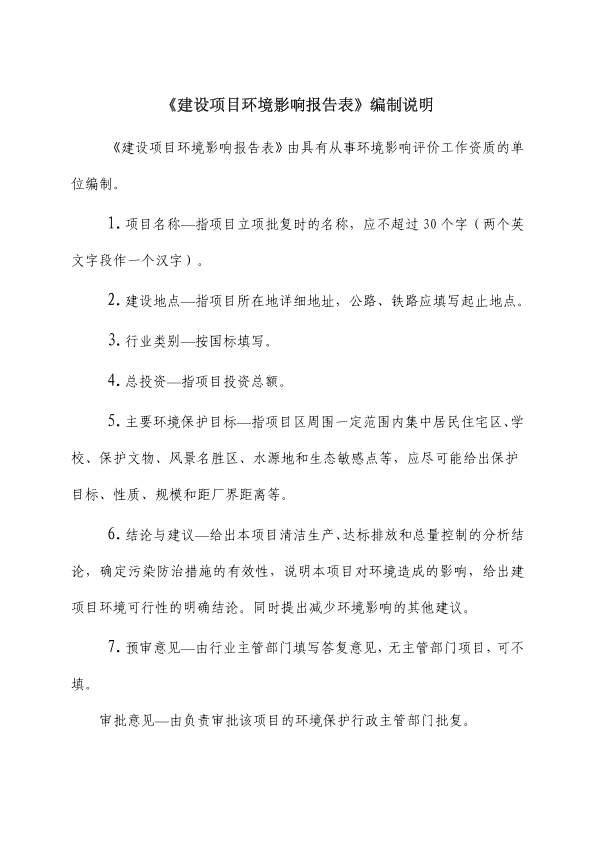 《建设项目环境影响报告表》编制说明

《建设项目环境影响报告表》由具有从事环境影响评价工作资质的单位编制。

1. 项目名称—指项目立项批复时的名称，应不超过 30 个字（两个英文字段作一个汉字）。

2. 建设地点—指项目所在地详细地址，公路、铁路应填写起止地点。

3. 行业类别—按国标填写。

4. 总投资—指项目投资总额。

5. 主要环境保护目标—指项目区周围一定范围内集中居民住宅区、学校、保护文物、风景名胜区、水源地和生态敏感点等，应尽可能给出保护目标、性质、规模和距厂界距离等。

6. 结论与建议—给出本项目清洁生产、达标排放和总量控制的分析结论，确定污染防治措施的有效性，说明本项目对环境造成的影响，给出建项目环境可行性的明确结论。同时提出减少环境影响的其他建议。

7. 预审意见—由行业主管部门填写答复意见，无主管部门项目，可不填。

审批意见—由负责审批该项目的环境保护行政主管部门批复。